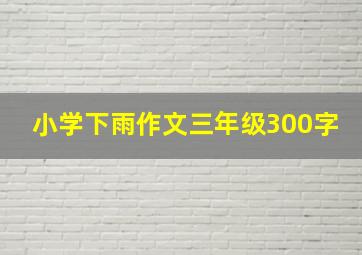 小学下雨作文三年级300字